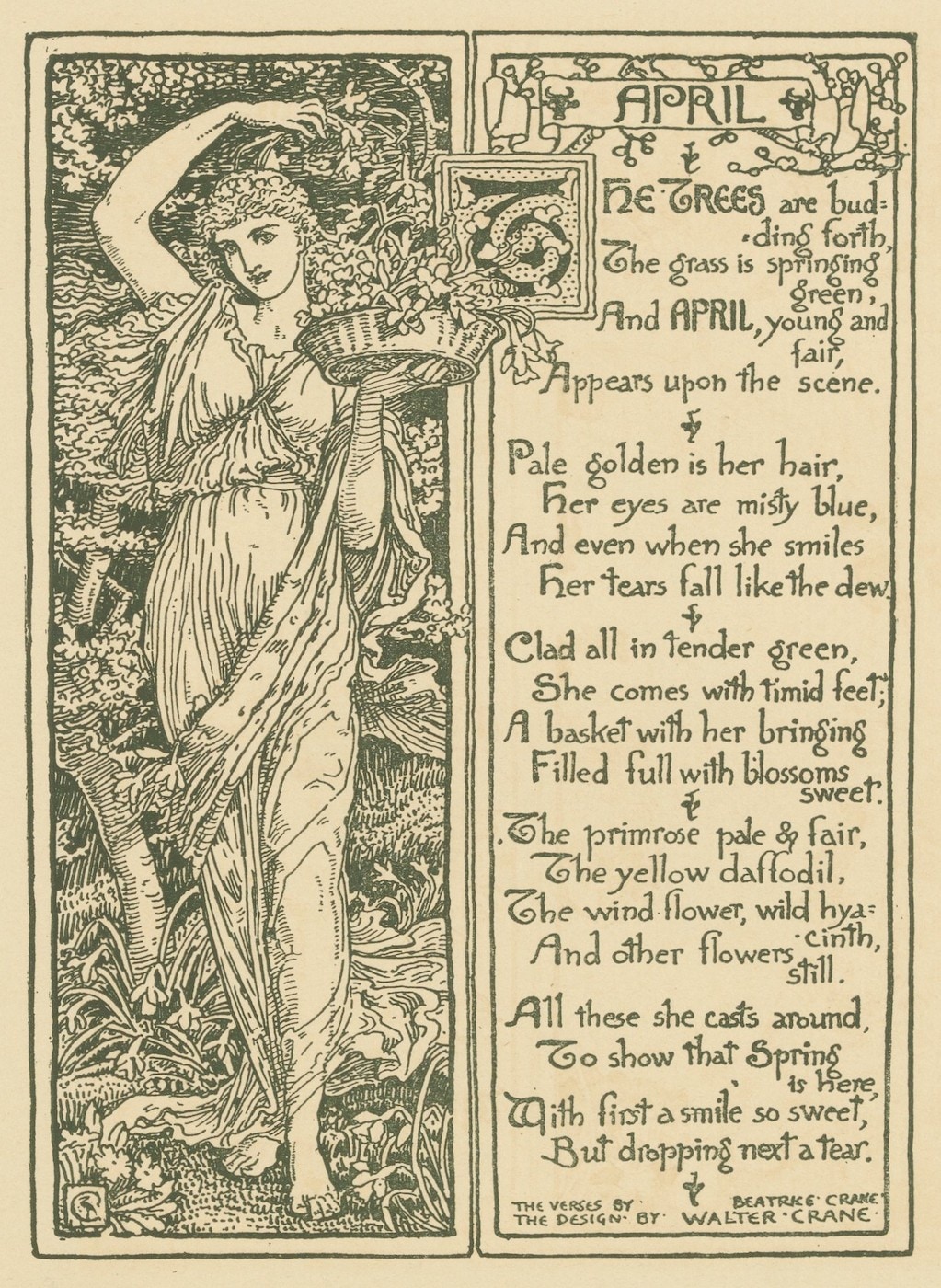 APRIL

THE TREES are budding forth,
The grass is springing green,
And APRIL, young and fair,
Appears upon the scene.

Pale golden is her hair,
Her eyes are misty blue,
And even when she smiles
Her tears fall like the dew.

Clad all in tender green,
She comes with timid feet;
A basket with her bringing
Filled full with blossoms sweet.

The primrose pale & fair,
The yellow daffodil,
The wind-flower, wild hyacinth,
And other flowers still.

All these she casts around,
To show that Spring is here,
With first a smile so sweet,
But dropping next a tear.

THE VERSES BY BEATRICE CRANE
THE DESIGN BY WALTER CRANE